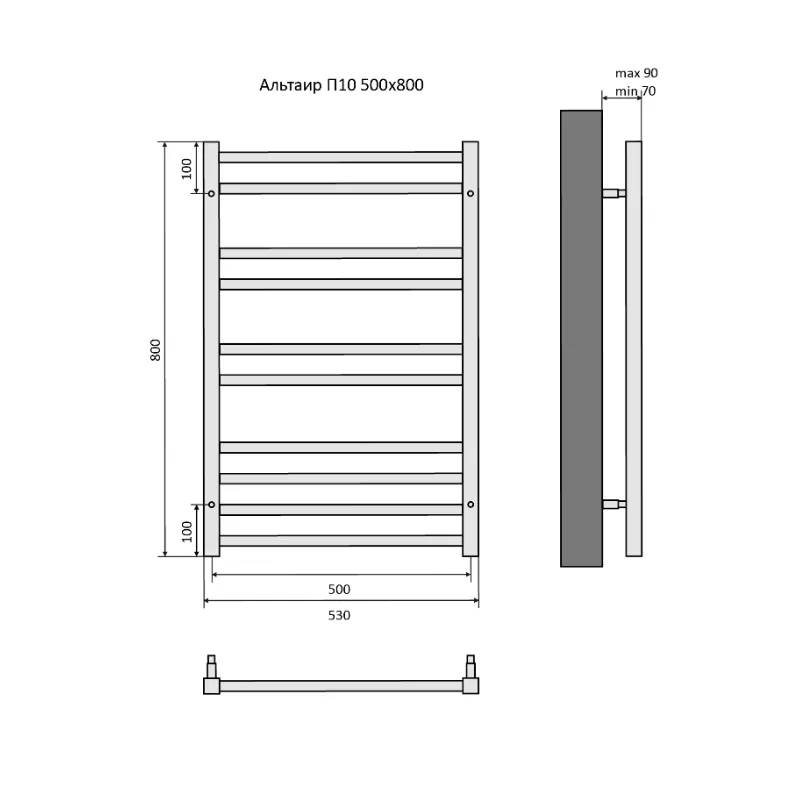 Альтаир П10 500х800

max 90
min 70

100

800

100

500

530